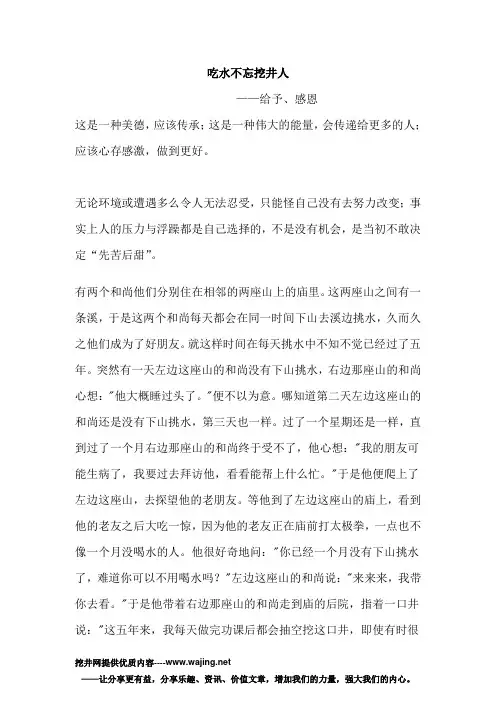 吃水不忘挖井人

——给予、感恩

这是一种美德，应该传承；这是一种伟大的能量，会传递给更多的人；应该心存感激，做到更好。

无论环境或遭遇多么令人无法忍受，只能怪自己没有去努力改变；事实上人的压力与浮躁都是自己选择的，不是没有机会，是当初不敢决定“先苦后甜”。

有两个和尚他们分别住在相邻的两座山上的庙里。这两座山之间有一条溪，于是这两个和尚每天都会在同一时间下山去溪边挑水，久而久之他们成为了好朋友。就这样时间在每天挑水中不知不觉已经过了五年。突然有一天左边这座山的和尚没有下山挑水，右边那座山的和尚心想："他大概睡过头了。"便不以为意。哪知道第二天左边这座山的和尚还是没有下山挑水，第三天也一样。过了一个星期还是一样，直到过了一个月右边那座山的和尚终于受不了，他心想："我的朋友可能生病了，我要过去拜访他，看看能帮上什么忙。"于是他便爬上了左边这座山，去探望他的老朋友。等他到了左边这座山的庙上，看到他的老友之后大吃一惊，因为他的老友正在庙前打太极拳，一点也不像一个月没喝水的人。他很好奇地问："你已经一个月没有下山挑水了，难道你可以不用喝水吗？"左边这座山的和尚说："来来来，我带你去看。"于是他带着右边那座山的和尚走到庙的后院，指着一口井说："这五年来，我每天做完功课后都会抽空挖这口井，即使有时很

挖井网提供优质内容----www.wajing.net

——让分享更有益，分享乐趣、资讯、价值文章，增加我们的力量，强大我们的内心。